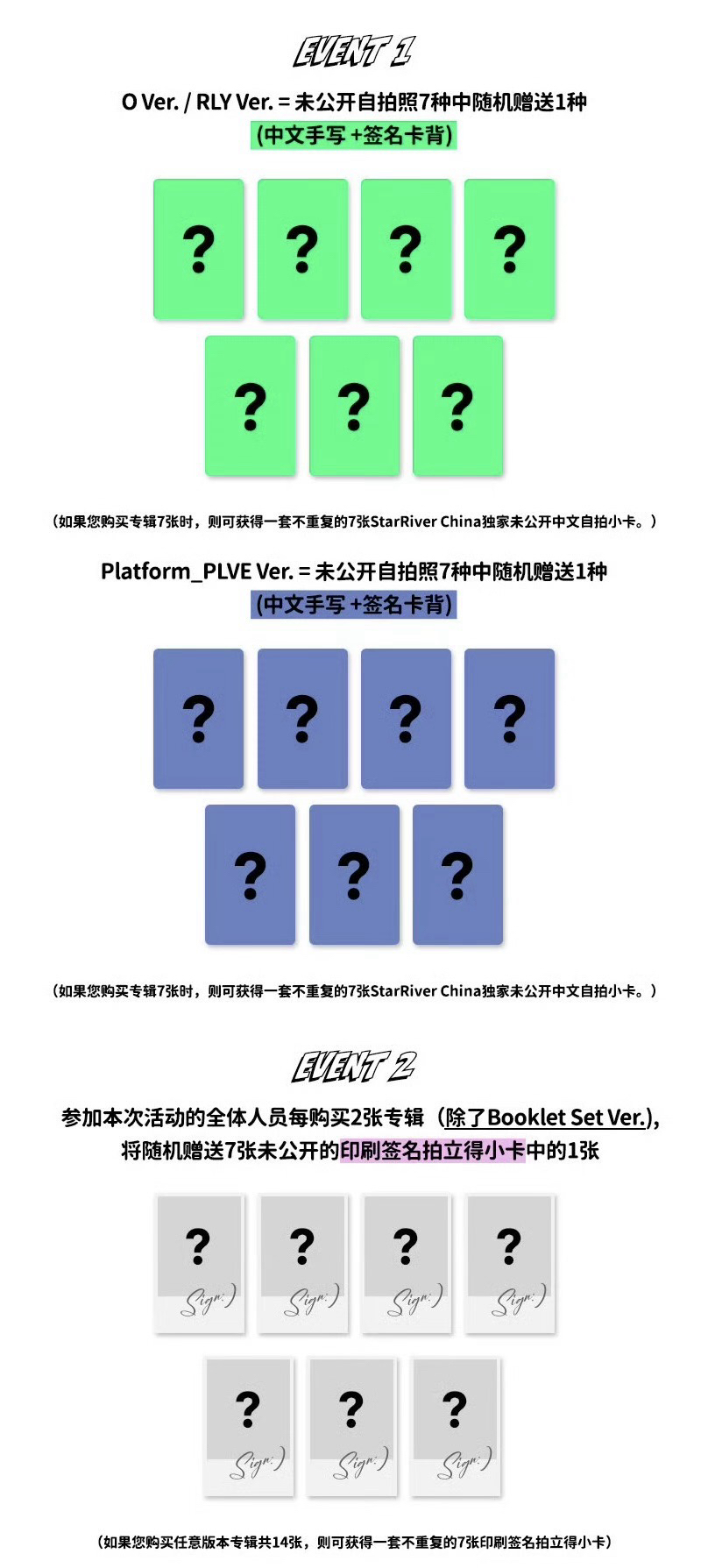 EVENT 1

O Ver. / RLY Ver. = 未公开自拍照7种中随机赠送1种

(中文手写+签名卡背)

?
?
?
?
?
?
?

（如果您购买专辑7张时，则可获得一套不重复的7张StarRiver China独家未公开中文自拍小卡。）

Platform_PLVE Ver. = 未公开自拍照7种中随机赠送1种

(中文手写+签名卡背)

?
?
?
?
?
?
?

（如果您购买专辑7张时，则可获得一套不重复的7张StarRiver China独家未公开中文自拍小卡。）

EVENT 2

参加本次活动的全体人员每购买2张专辑（除了Booklet Set Ver.),
将随机赠送7张未公开的印刷签名拍立得小卡中的1张

?
Sign:)
?
Sign:)
?
Sign:)
?
Sign:)
?
Sign:)
?
Sign:)
?
Sign:)

(如果您购买任意版本专辑共14张，则可获得一套不重复的7张印刷签名拍立得小卡)